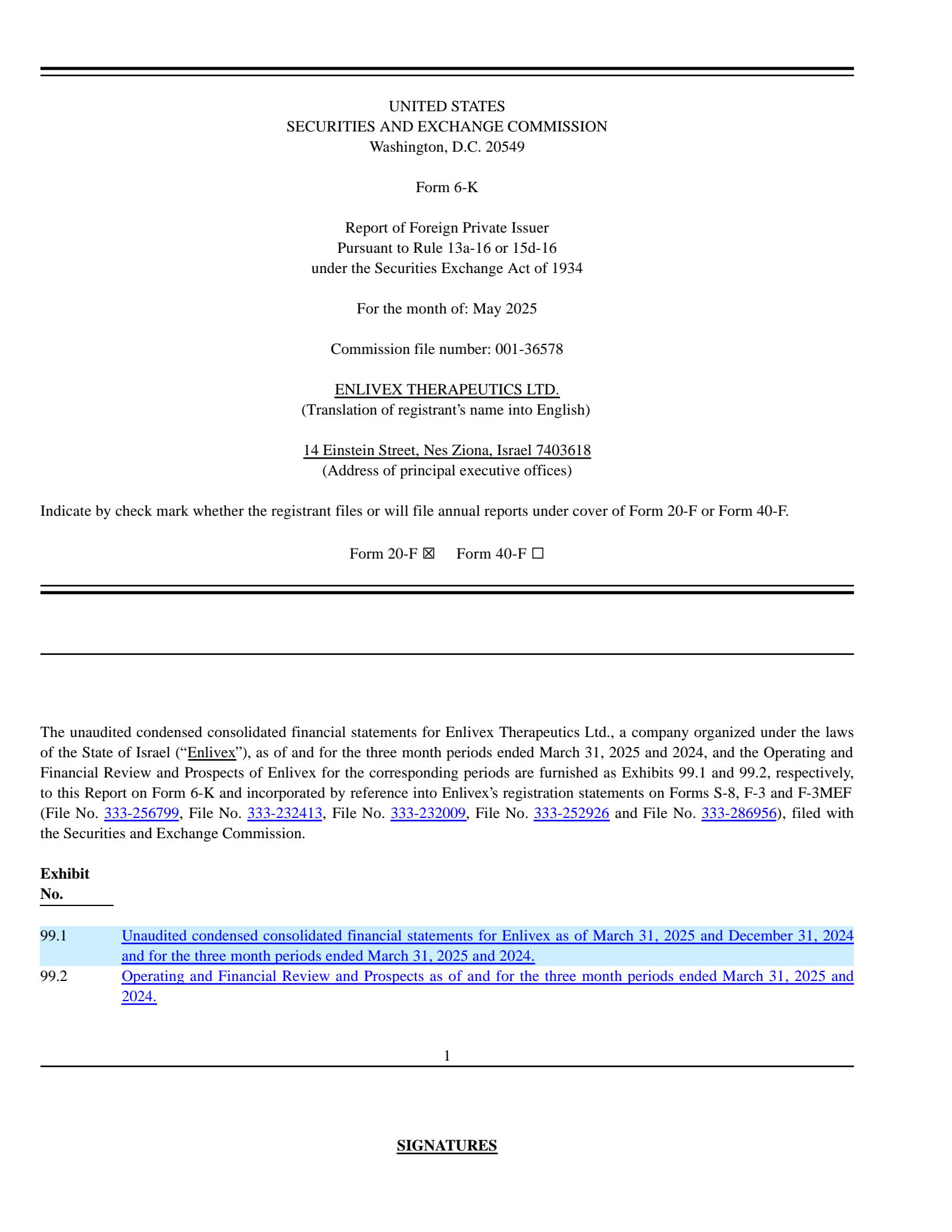 UNITED STATES
SECURITIES AND EXCHANGE COMMISSION
Washington, D.C. 20549

Form 6-K

Report of Foreign Private Issuer
Pursuant to Rule 13a-16 or 15d-16
under the Securities Exchange Act of 1934

For the month of: May 2025

Commission file number: 001-36578

ENLIVEX THERAPEUTICS LTD.
(Translation of registrant's name into English)

14 Einstein Street, Nes Ziona, Israel 7403618
(Address of principal executive offices)

Indicate by check mark whether the registrant files or will file annual reports under cover of Form 20-F or Form 40-F.

Form 20-F ☒ Form 40-F ☐

The unaudited condensed consolidated financial statements for Enlivex Therapeutics Ltd., a company organized under the laws of the State of Israel ("Enlivex"), as of and for the three month periods ended March 31, 2025 and 2024, and the Operating and Financial Review and Prospects of Enlivex for the corresponding periods are furnished as Exhibits 99.1 and 99.2, respectively, to this Report on Form 6-K and incorporated by reference into Enlivex's registration statements on Forms S-8, F-3 and F-3MEF (File No. 333-256799, File No. 333-232413, File No. 333-232009, File No. 333-252926 and File No. 333-286956), filed with the Securities and Exchange Commission.

| Exhibit No. | |
|---|---|
| 99.1 | Unaudited condensed consolidated financial statements for Enlivex as of March 31, 2025 and December 31, 2024 and for the three month periods ended March 31, 2025 and 2024. |
| 99.2 | Operating and Financial Review and Prospects as of and for the three month periods ended March 31, 2025 and 2024. |

1

SIGNATURES